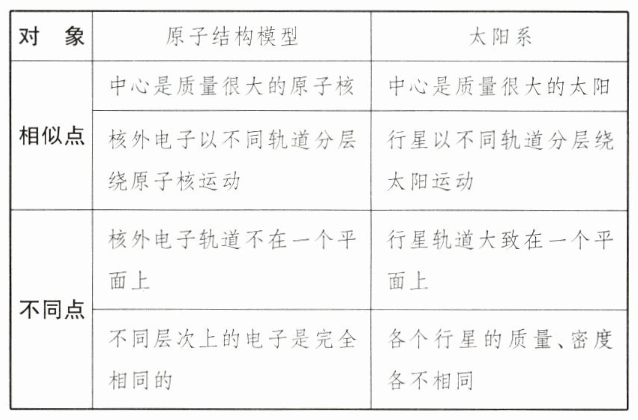 | 对 象 | 原子结构模型 | 太阳系 |
|---|---|---|
| 相似点 | 中心是质量很大的原子核 | 中心是质量很大的太阳 |
| 相似点 | 核外电子以不同轨道分层绕原子核运动 | 行星以不同轨道分层绕太阳运动 |
| 不同点 | 核外电子轨道不在一个平面上 | 行星轨道大致在一个平面上 |
| 不同点 | 不同层次上的电子是完全相同的 | 各个行星的质量、密度各不相同 |